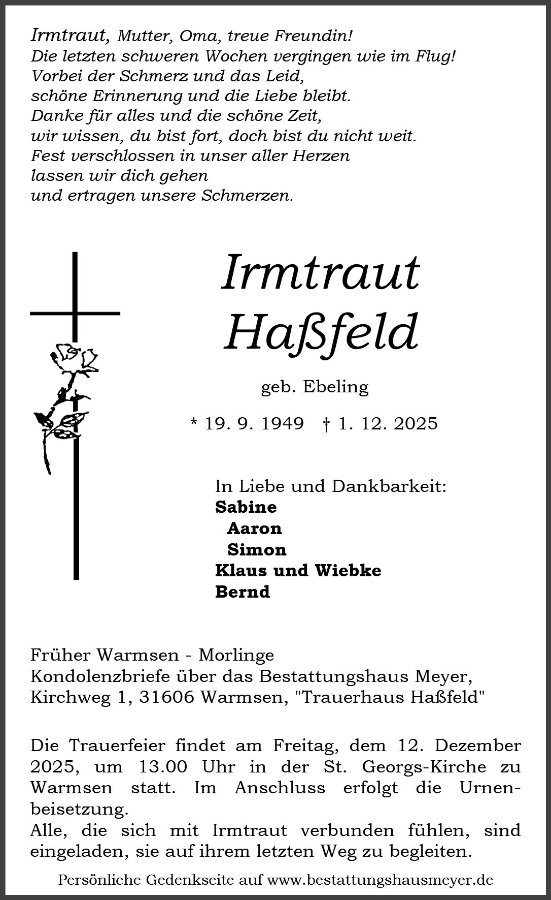 Irmtraut, Mutter, Oma, treue Freundin!
Die letzten schweren Wochen vergingen wie im Flug!
Vorbei der Schmerz und das Leid,
schöne Erinnerung und die Liebe bleibt.
Danke für alles und die schöne Zeit,
wir wissen, du bist fort, doch bist du nicht weit.
Fest verschlossen in unser aller Herzen
lassen wir dich gehen
und ertragen unsere Schmerzen.

Irmtraut
Haßfeld

geb. Ebeling

* 19. 9. 1949 † 1. 12. 2025

In Liebe und Dankbarkeit:
Sabine
Aaron
Simon
Klaus und Wiebke
Bernd

Früher Warmsen - Morlinge
Kondolenzbriefe über das Bestattungshaus Meyer, Kirchweg 1, 31606 Warmsen, "Trauerhaus Haßfeld"

Die Trauerfeier findet am Freitag, dem 12. Dezember 2025, um 13.00 Uhr in der St. Georgs-Kirche zu Warmsen statt. Im Anschluss erfolgt die Urnenbeisetzung.
Alle, die sich mit Irmtraut verbunden fühlen, sind eingeladen, sie auf ihrem letzten Weg zu begleiten.

Persönliche Gedenkseite auf www.bestattungshausmeyer.de